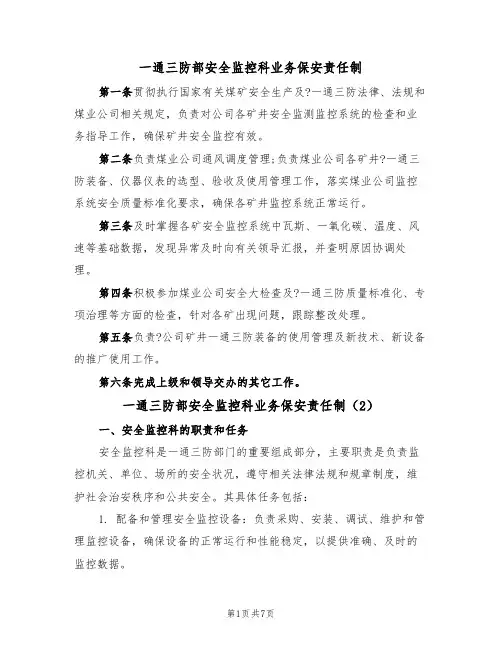 一通三防部安全监控科业务保安责任制

第一条贯彻执行国家有关煤矿安全生产及?一通三防法律、法规和煤业公司相关规定，负责对公司各矿井安全监测监控系统的检查和业务指导工作，确保矿井安全监控有效。

第二条负责煤业公司通风调度管理;负责煤业公司各矿井?一通三防装备、仪器仪表的选型、验收及使用管理工作，落实煤业公司监控系统安全质量标准化要求，确保各矿井监控系统正常运行。

第三条及时掌握各矿安全监控系统中瓦斯、一氧化碳、温度、风速等基础数据，发现异常及时向有关领导汇报，并查明原因协调处理。

第四条积极参加煤业公司安全大检查及?一通三防质量标准化、专项治理等方面的检查，针对各矿出现问题，跟踪整改处理。

第五条负责?公司矿井一通三防装备的使用管理及新技术、新设备的推广使用工作。

第六条完成上级和领导交办的其它工作。

一通三防部安全监控科业务保安责任制（2）

一、安全监控科的职责和任务

安全监控科是一通三防部门的重要组成部分，主要职责是负责监控机关、单位、场所的安全状况，遵守相关法律法规和规章制度，维护社会治安秩序和公共安全。其具体任务包括：

1. 配备和管理安全监控设备：负责采购、安装、调试、维护和管理监控设备，确保设备的正常运行和性能稳定，以提供准确、及时的监控数据。

第1页共7页